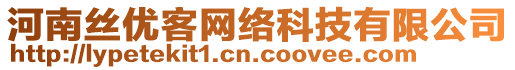 河南丝优客网络科技有限公司
http://lypetekit1.cn.coovee.com